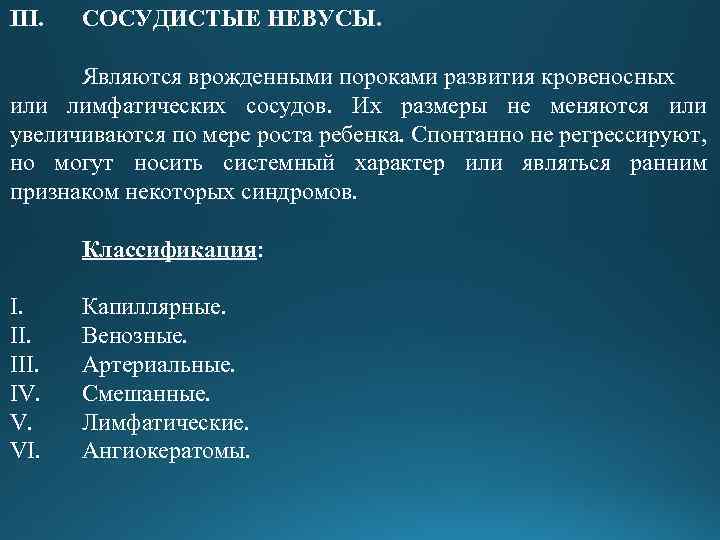 III. СОСУДИСТЫЕ НЕВУСЫ.

Являются врожденными пороками развития кровеносных или лимфатических сосудов. Их размеры не меняются или увеличиваются по мере роста ребенка. Спонтанно не регрессируют, но могут носить системный характер или являться ранним признаком некоторых синдромов.

Классификация:

I. Капиллярные.
II. Венозные.
III. Артериальные.
IV. Смешанные.
V. Лимфатические.
VI. Ангиокератомы.